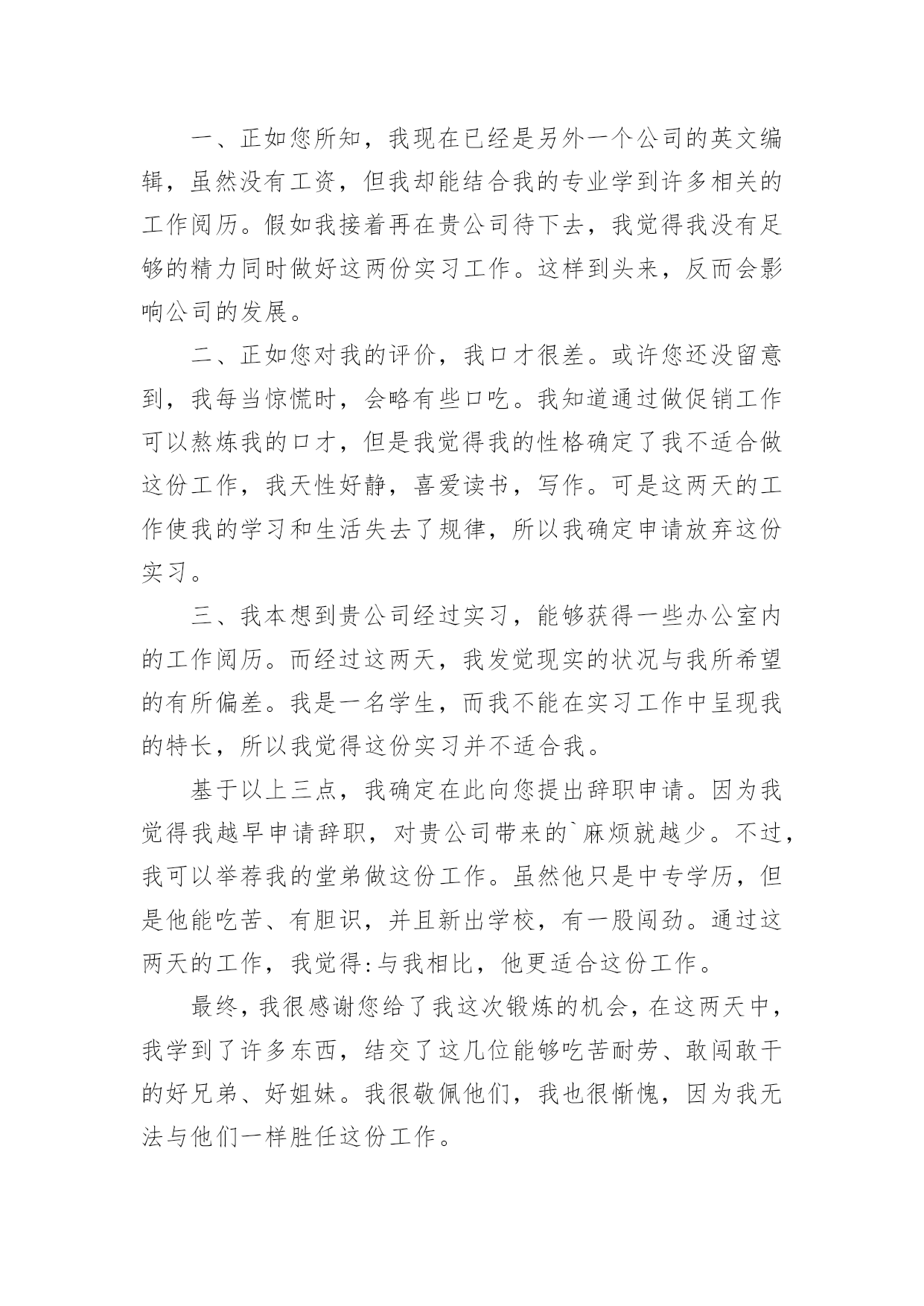 一、正如您所知，我现在已经是另外一个公司的英文编辑，虽然没有工资，但我却能结合我的专业学到许多相关的工作阅历。假如我接着再在贵公司待下去，我觉得我没有足够的精力同时做好这两份实习工作。这样到头来，反而会影响公司的发展。

二、正如您对我的评价，我口才很差。或许您还没留意到，我每当惊慌时，会略有些口吃。我知道通过做促销工作可以熬炼我的口才，但是我觉得我的性格确定了我不适合做这份工作，我天性好静，喜爱读书，写作。可是这两天的工作使我的学习和生活失去了规律，所以我确定申请放弃这份实习。

三、我本想到贵公司经过实习，能够获得一些办公室内的工作阅历。而经过这两天，我发觉现实的状况与我所希望的有所偏差。我是一名学生，而我不能在实习工作中呈现我的特长，所以我觉得这份实习并不适合我。

基于以上三点，我确定在此向您提出辞职申请。因为我觉得我越早申请辞职，对贵公司带来的`麻烦就越少。不过，我可以举荐我的堂弟做这份工作。虽然他只是中专学历，但是他能吃苦、有胆识，并且新出学校，有一股闯劲。通过这两天的工作，我觉得:与我相比，他更适合这份工作。

最终，我很感谢您给了我这次锻炼的机会，在这两天中，我学到了许多东西，结交了这几位能够吃苦耐劳、敢闯敢干的好兄弟、好姐妹。我很敬佩他们，我也很惭愧，因为我无法与他们一样胜任这份工作。